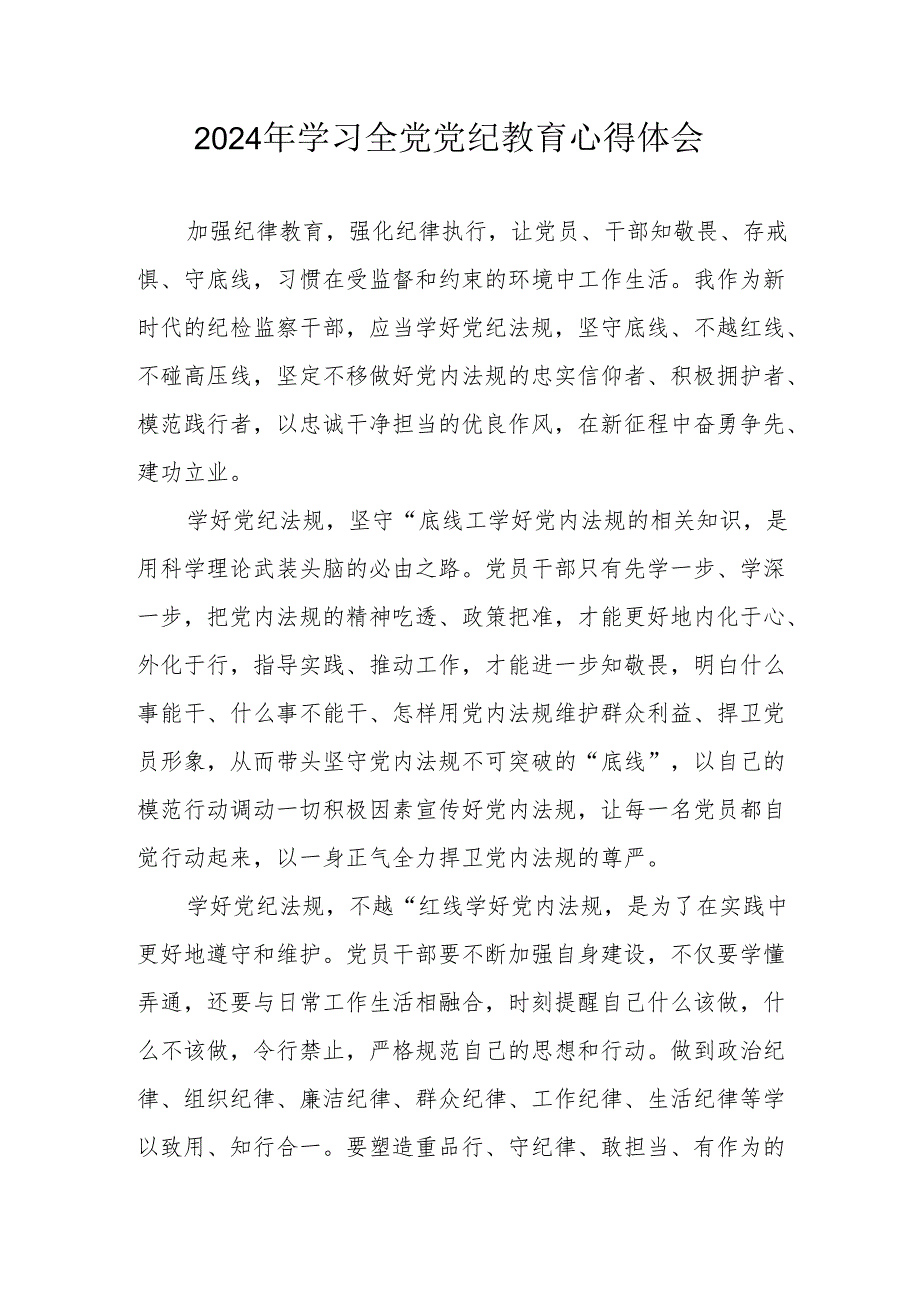 2024年学习全党党纪教育心得体会

加强纪律教育，强化纪律执行，让党员、干部知敬畏、存戒惧、守底线，习惯在受监督和约束的环境中工作生活。我作为新时代的纪检监察干部，应当学好党纪法规，坚守底线、不越红线、不碰高压线，坚定不移做好党内法规的忠实信仰者、积极拥护者、模范践行者，以忠诚干净担当的优良作风，在新征程中奋勇争先、建功立业。

学好党纪法规，坚守“底线工学好党内法规的相关知识，是用科学理论武装头脑的必由之路。党员干部只有先学一步、学深一步，把党内法规的精神吃透、政策把准，才能更好地内化于心、外化于行，指导实践、推动工作，才能进一步知敬畏，明白什么事能干、什么事不能干、怎样用党内法规维护群众利益、捍卫党员形象，从而带头坚守党内法规不可突破的“底线”，以自己的模范行动调动一切积极因素宣传好党内法规，让每一名党员都自觉行动起来，以一身正气全力捍卫党内法规的尊严。

学好党纪法规，不越“红线学好党内法规，是为了在实践中更好地遵守和维护。党员干部要不断加强自身建设，不仅要学懂弄通，还要与日常工作生活相融合，时刻提醒自己什么该做，什么不该做，令行禁止，严格规范自己的思想和行动。做到政治纪律、组织纪律、廉洁纪律、群众纪律、工作纪律、生活纪律等学以致用、知行合一。要塑造重品行、守纪律、敢担当、有作为的